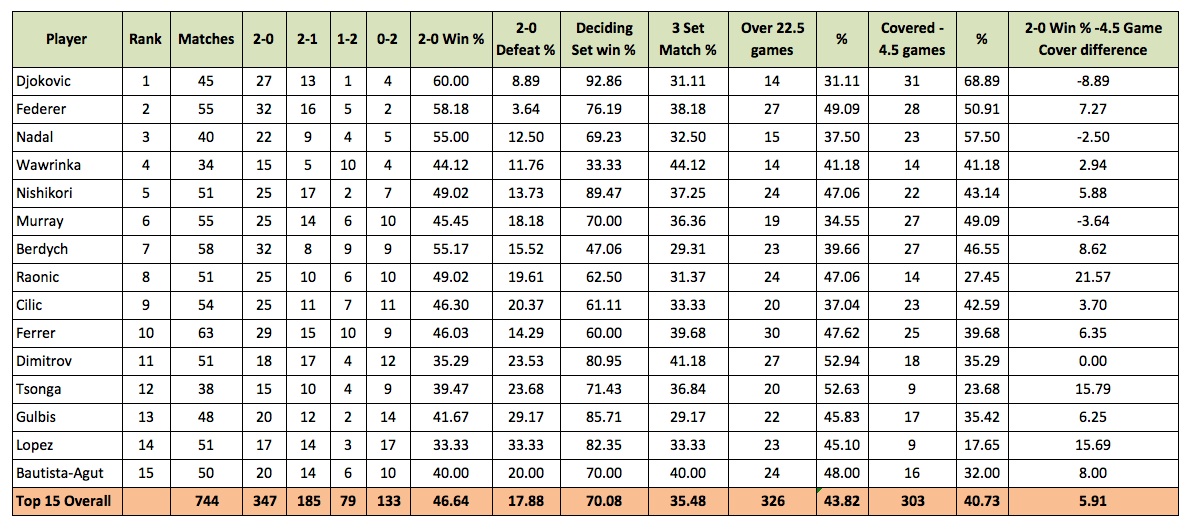 | Player | Rank | Matches | 2-0 | 2-1 | 1-2 | 0-2 | 2-0 Win % | 2-0 Defeat % | Deciding Set win % | 3 Set Match % | Over 22.5 games | % | Covered - 4.5 games | % | 2-0 Win % -4.5 Game Cover difference |
|---|---|---|---|---|---|---|---|---|---|---|---|---|---|---|---|
| Djokovic | 1 | 45 | 27 | 13 | 1 | 4 | 60.00 | 8.89 | 92.86 | 31.11 | 14 | 31.11 | 31 | 68.89 | -8.89 |
| Federer | 2 | 55 | 32 | 16 | 5 | 2 | 58.18 | 3.64 | 76.19 | 38.18 | 27 | 49.09 | 28 | 50.91 | 7.27 |
| Nadal | 3 | 40 | 22 | 9 | 4 | 5 | 55.00 | 12.50 | 69.23 | 32.50 | 15 | 37.50 | 23 | 57.50 | -2.50 |
| Wawrinka | 4 | 34 | 15 | 5 | 10 | 4 | 44.12 | 11.76 | 33.33 | 44.12 | 14 | 41.18 | 14 | 41.18 | 2.94 |
| Nishikori | 5 | 51 | 25 | 17 | 2 | 7 | 49.02 | 13.73 | 89.47 | 37.25 | 24 | 47.06 | 22 | 43.14 | 5.88 |
| Murray | 6 | 55 | 25 | 14 | 6 | 10 | 45.45 | 18.18 | 70.00 | 36.36 | 19 | 34.55 | 27 | 49.09 | -3.64 |
| Berdych | 7 | 58 | 32 | 8 | 9 | 9 | 55.17 | 15.52 | 47.06 | 29.31 | 23 | 39.66 | 27 | 46.55 | 8.62 |
| Raonic | 8 | 51 | 25 | 10 | 6 | 10 | 49.02 | 19.61 | 62.50 | 31.37 | 24 | 47.06 | 14 | 27.45 | 21.57 |
| Cilic | 9 | 54 | 25 | 11 | 7 | 11 | 46.30 | 20.37 | 61.11 | 33.33 | 20 | 37.04 | 23 | 42.59 | 3.70 |
| Ferrer | 10 | 63 | 29 | 15 | 10 | 9 | 46.03 | 14.29 | 60.00 | 39.68 | 30 | 47.62 | 25 | 39.68 | 6.35 |
| Dimitrov | 11 | 51 | 18 | 17 | 4 | 12 | 35.29 | 23.53 | 80.95 | 41.18 | 27 | 52.94 | 18 | 35.29 | 0.00 |
| Tsonga | 12 | 38 | 15 | 10 | 4 | 9 | 39.47 | 23.68 | 71.43 | 36.84 | 20 | 52.63 | 9 | 23.68 | 15.79 |
| Gulbis | 13 | 48 | 20 | 12 | 2 | 14 | 41.67 | 29.17 | 85.71 | 29.17 | 22 | 45.83 | 17 | 35.42 | 6.25 |
| Lopez | 14 | 51 | 17 | 14 | 3 | 17 | 33.33 | 33.33 | 82.35 | 33.33 | 23 | 45.10 | 9 | 17.65 | 15.69 |
| Bautista-Agut | 15 | 50 | 20 | 14 | 6 | 10 | 40.00 | 20.00 | 70.00 | 40.00 | 24 | 48.00 | 16 | 32.00 | 8.00 |
| Top 15 Overall | | 744 | 347 | 185 | 79 | 133 | 46.64 | 17.88 | 70.08 | 35.48 | 326 | 43.82 | 303 | 40.73 | 5.91 |